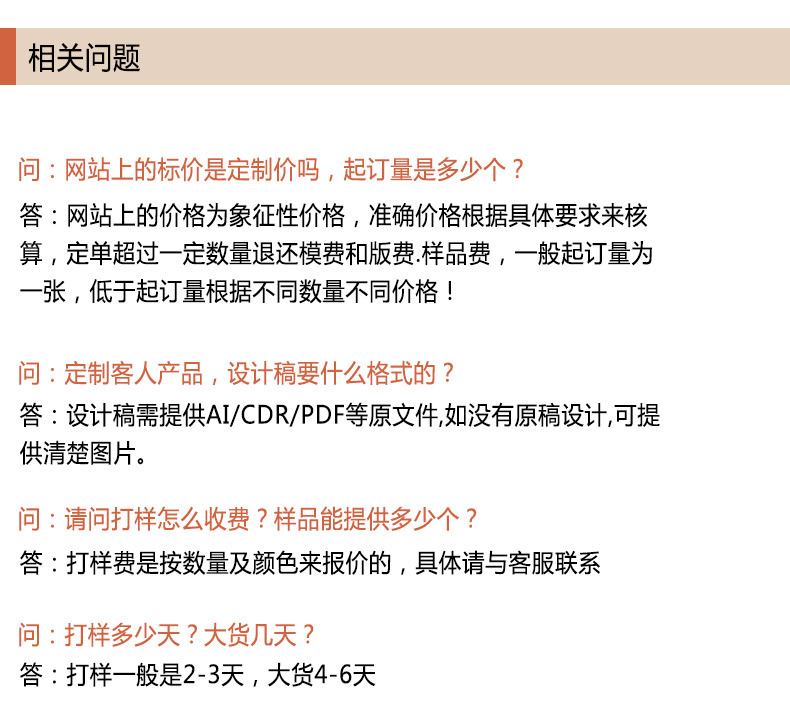 相关问题

问：网站上的标价是定制价吗，起订量是多少个？

答：网站上的价格为象征性价格，准确价格根据具体要求来核算，定单超过一定数量退还模费和版费.样品费，一般起订量为一张，低于起订量根据不同数量不同价格！

问：定制客人产品，设计稿要什么格式的？

答：设计稿需提供AI/CDR/PDF等原文件,如没有原稿设计,可提供清楚图片。

问：请问打样怎么收费？样品能提供多少个？

答：打样费是按数量及颜色来报价的，具体请与客服联系

问：打样多少天？大货几天？

答：打样一般是2-3天，大货4-6天